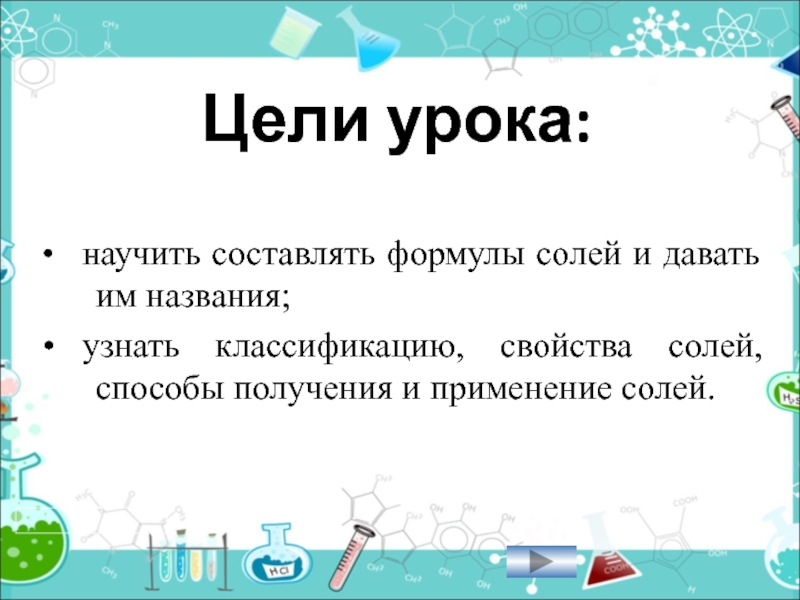 Цели урока:

• научить составлять формулы солей и давать им названия;

• узнать классификацию, свойства солей, способы получения и применение солей.